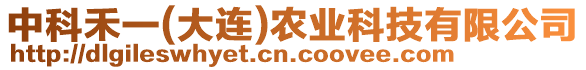 中科禾一(大连)农业科技有限公司
http://dlgileswhyet.cn.coovee.com